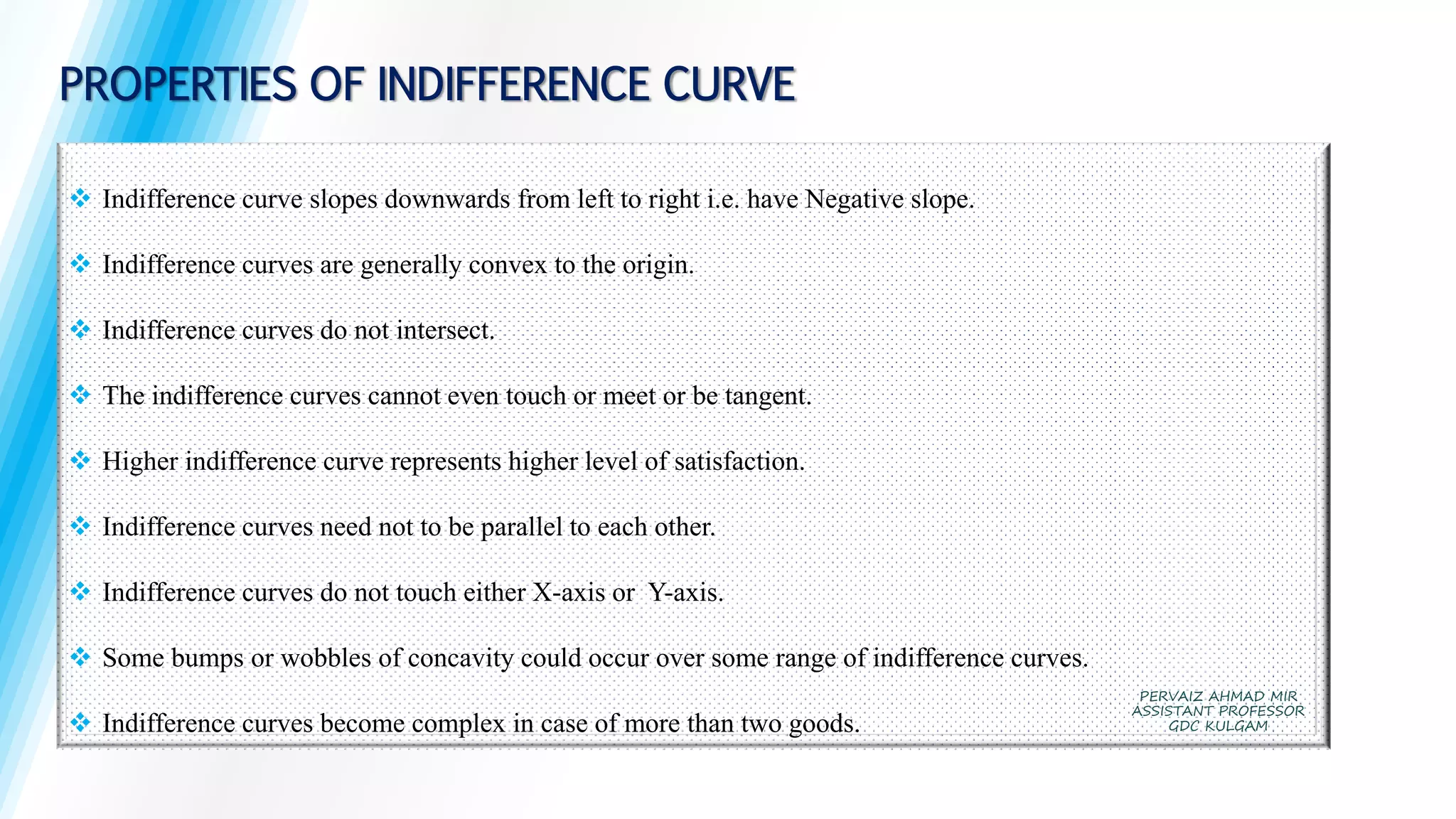 PROPERTIES OF INDIFFERENCE CURVE

❖ Indifference curve slopes downwards from left to right i.e. have Negative slope.

❖ Indifference curves are generally convex to the origin.

❖ Indifference curves do not intersect.

❖ The indifference curves cannot even touch or meet or be tangent.

❖ Higher indifference curve represents higher level of satisfaction.

❖ Indifference curves need not to be parallel to each other.

❖ Indifference curves do not touch either X-axis or Y-axis.

❖ Some bumps or wobbles of concavity could occur over some range of indifference curves.

❖ Indifference curves become complex in case of more than two goods.

PERVAIZ AHMAD MIR
ASSISTANT PROFESSOR
GDC KULGAM